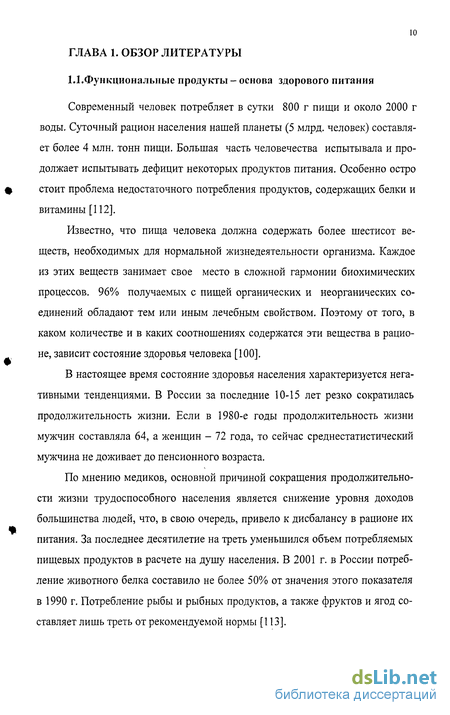 10

ГЛАВА 1. ОБЗОР ЛИТЕРАТУРЫ

1.1.Функциональные продукты – основа здорового питания

Современный человек потребляет в сутки 800 г пищи и около 2000 г воды. Суточный рацион населения нашей планеты (5 млрд. человек) составляет более 4 млн. тонн пищи. Большая часть человечества испытывала и продолжает испытывать дефицит некоторых продуктов питания. Особенно остро стоит проблема недостаточного потребления продуктов, содержащих белки и витамины [112].

Известно, что пища человека должна содержать более шестисот веществ, необходимых для нормальной жизнедеятельности организма. Каждое из этих веществ занимает свое место в сложной гармонии биохимических процессов. 96% получаемых с пищей органических и неорганических соединений обладают тем или иным лечебным свойством. Поэтому от того, в каком количестве и в каких соотношениях содержатся эти вещества в рационе, зависит состояние здоровья человека [100].

В настоящее время состояние здоровья населения характеризуется негативными тенденциями. В России за последние 10-15 лет резко сократилась продолжительность жизни. Если в 1980-е годы продолжительность жизни мужчин составляла 64, а женщин – 72 года, то сейчас среднестатистический мужчина не доживает до пенсионного возраста.

По мнению медиков, основной причиной сокращения продолжительности жизни трудоспособного населения является снижение уровня доходов большинства людей, что, в свою очередь, привело к дисбалансу в рационе их питания. За последнее десятилетие на треть уменьшился объем потребляемых пищевых продуктов в расчете на душу населения. В 2001 г. в России потребление животного белка составило не более 50% от значения этого показателя в 1990 г. Потребление рыбы и рыбных продуктов, а также фруктов и ягод составляет лишь треть от рекомендуемой нормы [113].

dsLib.net
библиотека диссертаций